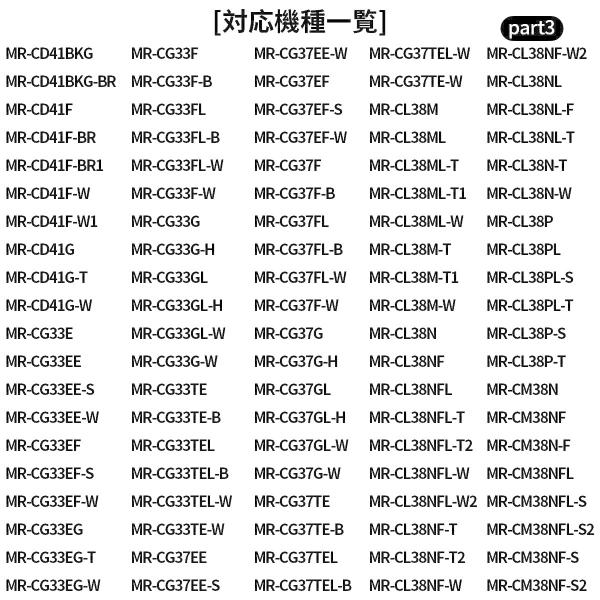 [対応機種一覧]

part3

MR-CD41BKG
MR-CD41BKG-BR
MR-CD41F
MR-CD41F-BR
MR-CD41F-BR1
MR-CD41F-W
MR-CD41F-W1
MR-CD41G
MR-CD41G-T
MR-CD41G-W
MR-CG33E
MR-CG33EE
MR-CG33EE-S
MR-CG33EE-W
MR-CG33EF
MR-CG33EF-S
MR-CG33EF-W
MR-CG33EG
MR-CG33EG-T
MR-CG33EG-W

MR-CG33F
MR-CG33F-B
MR-CG33FL
MR-CG33FL-B
MR-CG33FL-W
MR-CG33F-W
MR-CG33G
MR-CG33G-H
MR-CG33GL
MR-CG33GL-H
MR-CG33GL-W
MR-CG33G-W
MR-CG33TE
MR-CG33TE-B
MR-CG33TEL
MR-CG33TEL-B
MR-CG33TEL-W
MR-CG33TE-W
MR-CG37EE
MR-CG37EE-S

MR-CG37EE-W
MR-CG37EF
MR-CG37EF-S
MR-CG37EF-W
MR-CG37F
MR-CG37F-B
MR-CG37FL
MR-CG37FL-B
MR-CG37FL-W
MR-CG37F-W
MR-CG37G
MR-CG37G-H
MR-CG37GL
MR-CG37GL-H
MR-CG37GL-W
MR-CG37G-W
MR-CG37TE
MR-CG37TE-B
MR-CG37TEL
MR-CG37TEL-B

MR-CG37TEL-W
MR-CG37TE-W
MR-CL38M
MR-CL38ML
MR-CL38ML-T
MR-CL38ML-T1
MR-CL38ML-W
MR-CL38M-T
MR-CL38M-T1
MR-CL38M-W
MR-CL38N
MR-CL38NF
MR-CL38NFL
MR-CL38NFL-T
MR-CL38NFL-T2
MR-CL38NFL-W
MR-CL38NFL-W2
MR-CL38NF-T
MR-CL38NF-T2
MR-CL38NF-W

MR-CL38NF-W2
MR-CL38NL
MR-CL38NL-F
MR-CL38NL-T
MR-CL38N-T
MR-CL38N-W
MR-CL38P
MR-CL38PL
MR-CL38PL-S
MR-CL38PL-T
MR-CL38P-S
MR-CL38P-T
MR-CM38N
MR-CM38NF
MR-CM38N-F
MR-CM38NFL
MR-CM38NFL-S
MR-CM38NFL-S2
MR-CM38NF-S
MR-CM38NF-S2